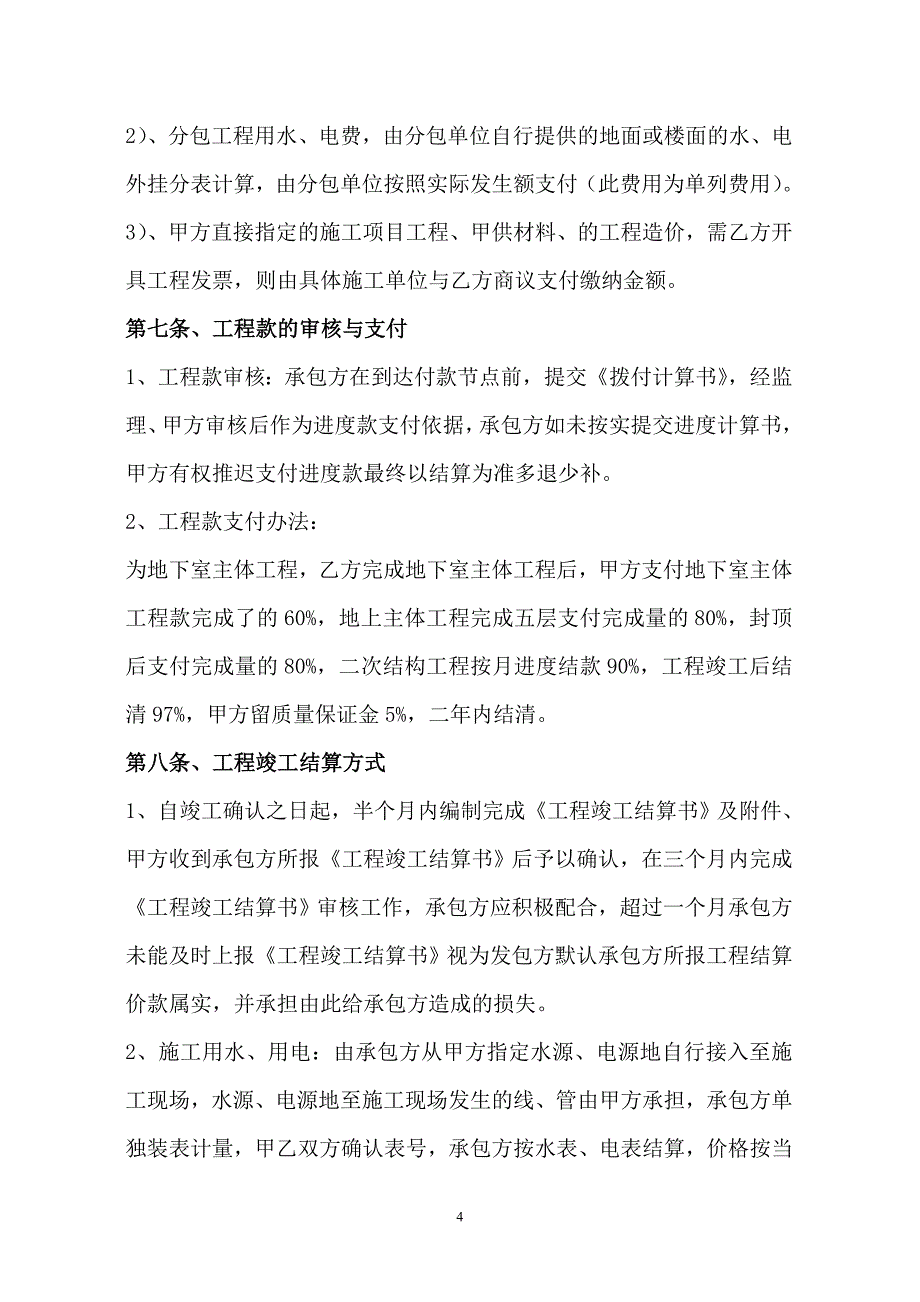 2）、分包工程用水、电费，由分包单位自行提供的地面或楼面的水、电外挂分表计算，由分包单位按照实际发生额支付（此费用为单列费用）。

3）、甲方直接指定的施工项目工程、甲供材料、的工程造价，需乙方开具工程发票，则由具体施工单位与乙方商议支付缴纳金额。

第七条、工程款的审核与支付

1、工程款审核：承包方在到达付款节点前，提交《拨付计算书》，经监理、甲方审核后作为进度款支付依据，承包方如未按实提交进度计算书，甲方有权推迟支付进度款最终以结算为准多退少补。

2、工程款支付办法：

为地下室主体工程，乙方完成地下室主体工程后，甲方支付地下室主体工程款完成了的 60%，地上主体工程完成五层支付完成量的 80%，封顶后支付完成量的 80%，二次结构工程按月进度结款 90%，工程竣工后结清 97%，甲方留质量保证金 5%，二年内结清。

第八条、工程竣工结算方式

1、自竣工确认之日起，半个月内编制完成《工程竣工结算书》及附件、甲方收到承包方所报《工程竣工结算书》后予以确认，在三个月内完成《工程竣工结算书》审核工作，承包方应积极配合，超过一个月承包方未能及时上报《工程竣工结算书》视为发包方默认承包方所报工程结算价款属实，并承担由此给承包方造成的损失。

2、施工用水、用电：由承包方从甲方指定水源、电源地自行接入至施工现场，水源、电源地至施工现场发生的线、管由甲方承担，承包方单独装表计量，甲乙双方确认表号，承包方按水表、电表结算，价格按当

4